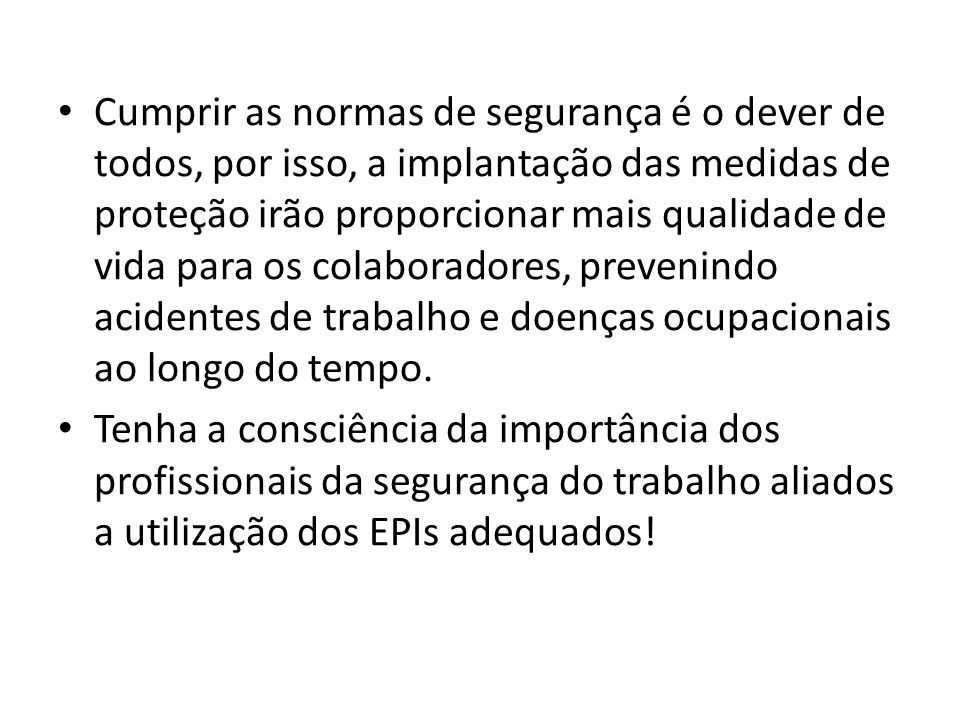 • Cumprir as normas de segurança é o dever de todos, por isso, a implantação das medidas de proteção irão proporcionar mais qualidade de vida para os colaboradores, prevenindo acidentes de trabalho e doenças ocupacionais ao longo do tempo.

• Tenha a consciência da importância dos profissionais da segurança do trabalho aliados a utilização dos EPIs adequados!